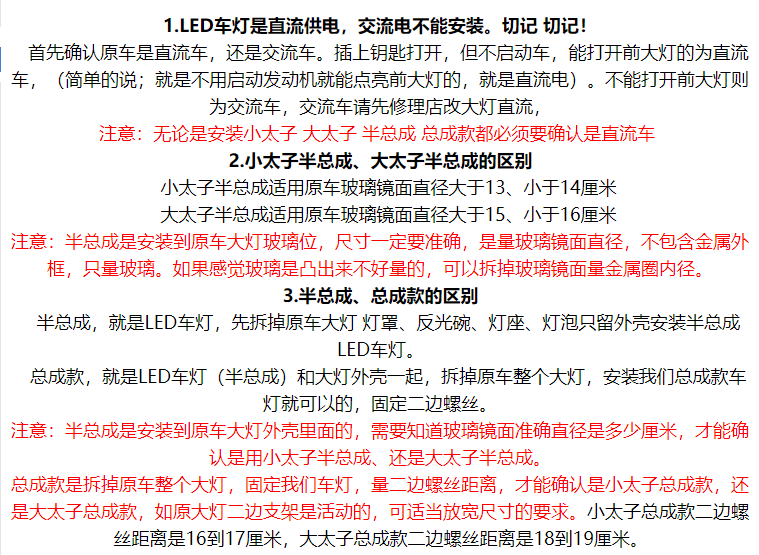 1.LED车灯是直流供电，交流电不能安装。切记 切记!

首先确认原车是直流车，还是交流车。插上钥匙打开，但不启动车，能打开前大灯的为直流车，（简单的说；就是不用启动发动机就能点亮前大灯的，就是直流电）。不能打开前大灯则为交流车，交流车请先修理店改大灯直流，

注意：无论是安装小太子 大太子 半总成 总成款都必须要确认是直流车

2.小太子半总成、大太子半总成的区别

小太子半总成适用原车玻璃镜面直径大于13、小于14厘米

大太子半总成适用原车玻璃镜面直径大于15、小于16厘米

注意：半总成是安装到原车大灯玻璃位，尺寸一定要准确，是量玻璃镜面直径，不包含金属外框，只量玻璃。如果感觉玻璃是凸出来不好量的，可以拆掉玻璃镜面量金属圈内径。

3.半总成、总成款的区别

半总成，就是LED车灯，先拆掉原车大灯 灯罩、反光碗、灯座、灯泡只留外壳安装半总成LED车灯。

总成款，就是LED车灯（半总成）和大灯外壳一起，拆掉原车整个大灯，安装我们总成款车灯就可以的，固定二边螺丝。

注意：半总成是安装到原车大灯外壳里面的，需要知道玻璃镜面准确直径是多少厘米，才能确认是用小太子半总成、还是大太子半总成。

总成款是拆掉原车整个大灯，固定我们车灯，量二边螺丝距离，才能确认是小太子总成款，还是大太子总成款，如原大灯二边支架是活动的，可适当放宽尺寸的要求。小太子总成款二边螺丝距离是16到17厘米，大太子总成款二边螺丝距离是18到19厘米。